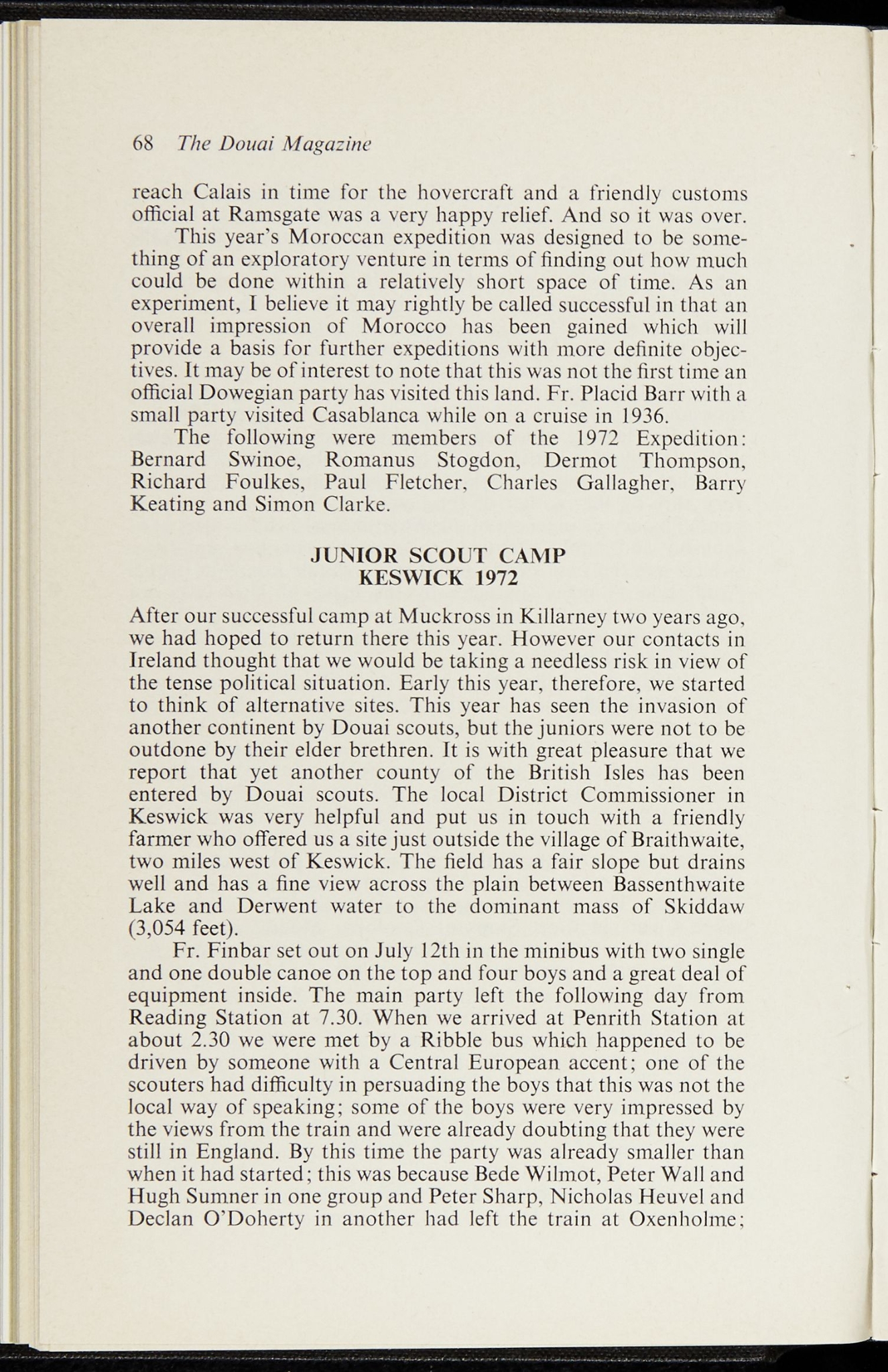 68 The Douai Magazine

reach Calais in time for the hovercraft and a friendly customs official at Ramsgate was a very happy relief. And so it was over.

This year's Moroccan expedition was designed to be something of an exploratory venture in terms of finding out how much could be done within a relatively short space of time. As an experiment, I believe it may rightly be called successful in that an overall impression of Morocco has been gained which will provide a basis for further expeditions with more definite objectives. It may be of interest to note that this was not the first time an official Dowegian party has visited this land. Fr. Placid Barr with a small party visited Casablanca while on a cruise in 1936.

The following were members of the 1972 Expedition: Bernard Swinoe, Romanus Stogdon, Dermot Thompson, Richard Foulkes, Paul Fletcher, Charles Gallagher, Barry Keating and Simon Clarke.

JUNIOR SCOUT CAMP
KESWICK 1972

After our successful camp at Muckross in Killarney two years ago, we had hoped to return there this year. However our contacts in Ireland thought that we would be taking a needless risk in view of the tense political situation. Early this year, therefore, we started to think of alternative sites. This year has seen the invasion of another continent by Douai scouts, but the juniors were not to be outdone by their elder brethren. It is with great pleasure that we report that yet another county of the British Isles has been entered by Douai scouts. The local District Commissioner in Keswick was very helpful and put us in touch with a friendly farmer who offered us a site just outside the village of Braithwaite, two miles west of Keswick. The field has a fair slope but drains well and has a fine view across the plain between Bassenthwaite Lake and Derwent water to the dominant mass of Skiddaw (3,054 feet).

Fr. Finbar set out on July 12th in the minibus with two single and one double canoe on the top and four boys and a great deal of equipment inside. The main party left the following day from Reading Station at 7.30. When we arrived at Penrith Station at about 2.30 we were met by a Ribble bus which happened to be driven by someone with a Central European accent; one of the scouters had difficulty in persuading the boys that this was not the local way of speaking; some of the boys were very impressed by the views from the train and were already doubting that they were still in England. By this time the party was already smaller than when it had started; this was because Bede Wilmot, Peter Wall and Hugh Sumner in one group and Peter Sharp, Nicholas Heuvel and Declan O'Doherty in another had left the train at Oxenholme;